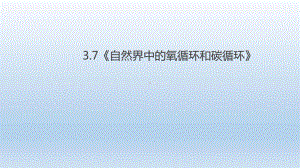 3.7《自然界中的氧循环和碳循环》